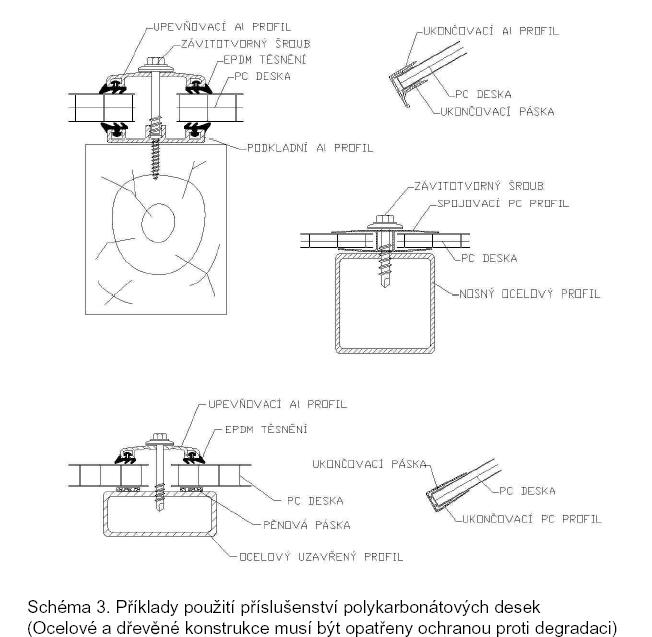 UPEVŇOVACÍ Al PROFIL
ZÁVITOTVORNÝ ŠROUB
EPDM TĚSNĚNÍ
PC DESKA
PODKLADNÍ Al PROFIL

UKONČOVACÍ Al PROFIL
PC DESKA
UKONČOVACÍ PÁSKA

ZÁVITOTVORNÝ ŠROUB
SPOJOVACÍ PC PROFIL
PC DESKA
NOSNÝ OCELOVÝ PROFIL

UPEVŇOVACÍ Al PROFIL
EPDM TĚSNĚNÍ
PC DESKA
PĚNOVÁ PÁSKA
OCELOVÝ UZAVŘENÝ PROFIL

UKONČOVACÍ PÁSKA
PC DESKA
UKONČOVACÍ PC PROFIL

Schéma 3. Příklady použití příslušenství polykarbonátových desek
(Ocelové a dřevěné konstrukce musí být opatřeny ochranou proti degradaci)